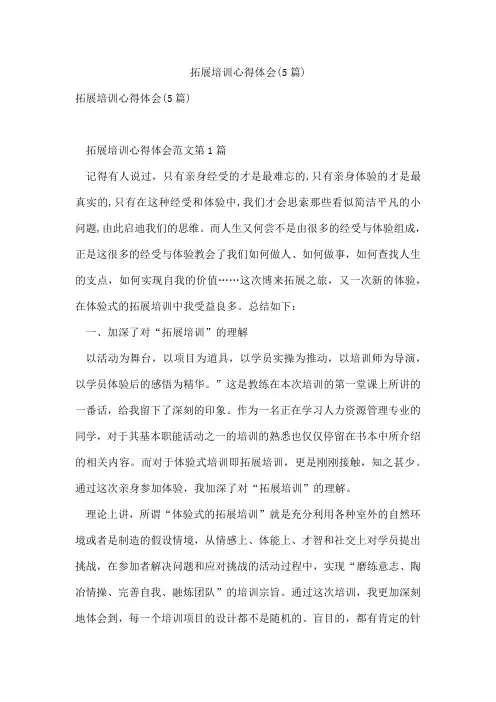 拓展培训心得体会(5篇)

拓展培训心得体会(5篇)

拓展培训心得体会范文第1篇

记得有人说过，只有亲身经受的才是最难忘的，只有亲身体验的才是最真实的，只有在这种经受和体验中，我们才会思索那些看似简洁平凡的小问题，由此启迪我们的思维。而人生又何尝不是由很多的经受与体验组成，正是这很多的经受与体验教会了我们如何做人、如何做事，如何查找人生的支点，如何实现自我的价值……这次博来拓展之旅，又一次新的体验，在体验式的拓展培训中我受益良多。总结如下：

一、加深了对“拓展培训”的理解

以活动为舞台，以项目为道具，以学员实操为推动，以培训师为导演，以学员体验后的感悟为精华。”这是教练在本次培训的第一堂课上所讲的一番话，给我留下了深刻的印象。作为一名正在学习人力资源管理专业的同学，对于其基本职能活动之一的培训的熟悉也仅仅停留在书本中所介绍的相关内容。而对于体验式培训即拓展培训，更是刚刚接触，知之甚少。通过这次亲身参加体验，我加深了对“拓展培训”的理解。

理论上讲，所谓“体验式的拓展培训”就是充分利用各种室外的自然环境或者是制造的假设情境，从情感上、体能上、才智和社交上对学员提出挑战，在参加者解决问题和应对挑战的活动过程中，实现“磨练意志、陶冶情操、完善自我、融炼团队”的培训宗旨。通过这次培训，我更加深刻地体会到，每一个培训项目的设计都不是随机的、盲目的，都有肯定的针